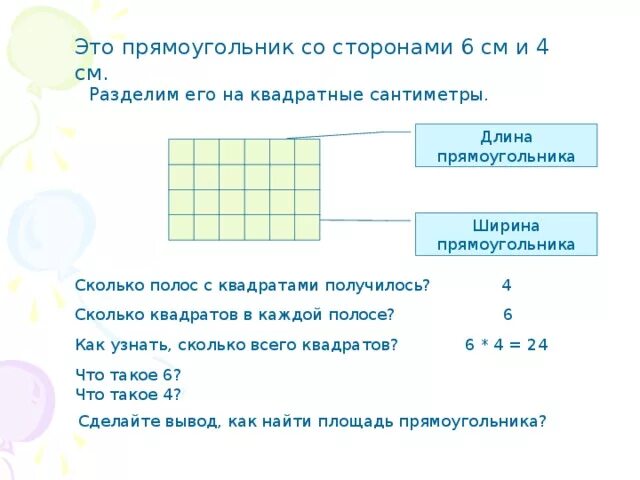 Это прямоугольник со сторонами 6 см и 4 см.

Разделим его на квадратные сантиметры.

Длина прямоугольника

Ширина прямоугольника

Сколько полос с квадратами получилось? 4

Сколько квадратов в каждой полосе? 6

Как узнать, сколько всего квадратов? $6 * 4 = 24$

Что такое 6?
Что такое 4?

Сделайте вывод, как найти площадь прямоугольника?